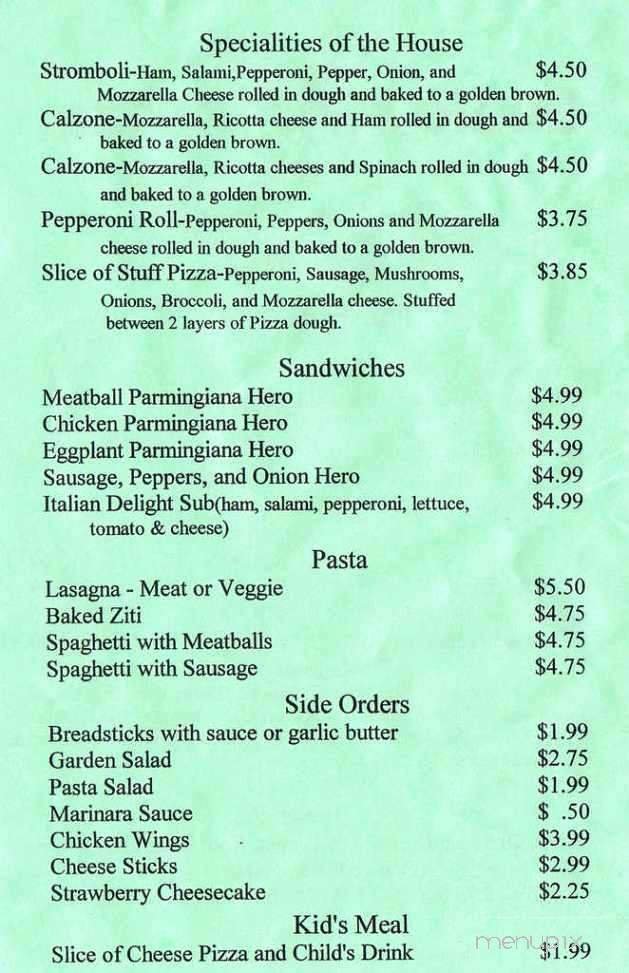 Specialities of the House

Stromboli-Ham, Salami,Pepperoni, Pepper, Onion, and Mozzarella Cheese rolled in dough and baked to a golden brown. $4.50

Calzone-Mozzarella, Ricotta cheese and Ham rolled in dough and baked to a golden brown. $4.50

Calzone-Mozzarella, Ricotta cheeses and Spinach rolled in dough and baked to a golden brown. $4.50

Pepperoni Roll-Pepperoni, Peppers, Onions and Mozzarella cheese rolled in dough and baked to a golden brown. $3.75

Slice of Stuff Pizza-Pepperoni, Sausage, Mushrooms, Onions, Broccoli, and Mozzarella cheese. Stuffed between 2 layers of Pizza dough. $3.85

Sandwiches

Meatball Parmingiana Hero $4.99
Chicken Parmingiana Hero $4.99
Eggplant Parmingiana Hero $4.99
Sausage, Peppers, and Onion Hero $4.99
Italian Delight Sub(ham, salami, pepperoni, lettuce, tomato & cheese) $4.99

Pasta

Lasagna - Meat or Veggie $5.50
Baked Ziti $4.75
Spaghetti with Meatballs $4.75
Spaghetti with Sausage $4.75

Side Orders

Breadsticks with sauce or garlic butter $1.99
Garden Salad $2.75
Pasta Salad $1.99
Marinara Sauce $ .50
Chicken Wings $3.99
Cheese Sticks $2.99
Strawberry Cheesecake $2.25

Kid's Meal

Slice of Cheese Pizza and Child's Drink $1.99

menupix